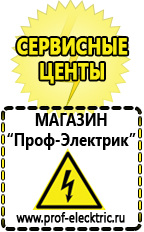 СЕРВИСНЫЕ ЦЕНТЫ

МАГАЗИН
“Проф-Электрик”

www.prof-electric.ru